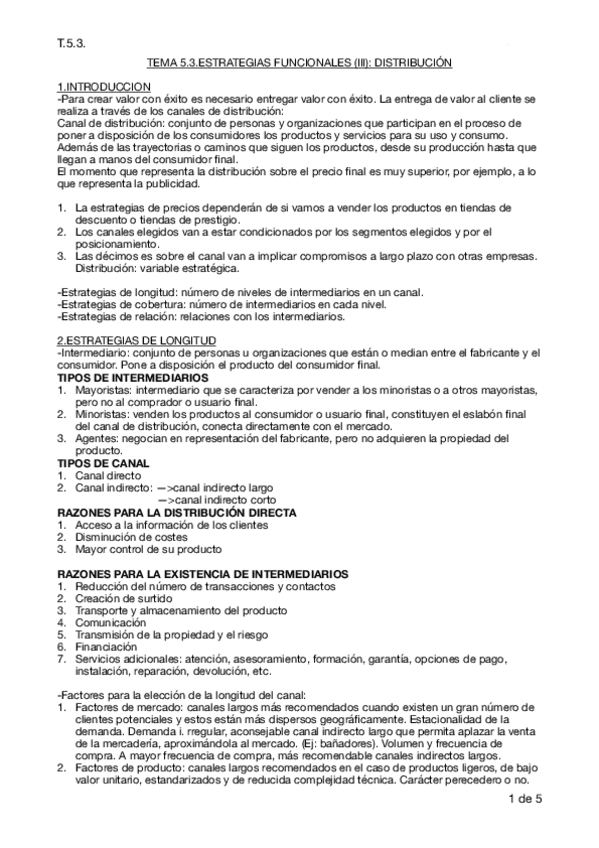 T.5.3.

TEMA 5.3.ESTRATEGIAS FUNCIONALES (III): DISTRIBUCIÓN

1.INTRODUCCION
-Para crear valor con éxito es necesario entregar valor con éxito. La entrega de valor al cliente se realiza a través de los canales de distribución:
Canal de distribución: conjunto de personas y organizaciones que participan en el proceso de poner a disposición de los consumidores los productos y servicios para su uso y consumo.
Además de las trayectorias o caminos que siguen los productos, desde su producción hasta que llegan a manos del consumidor final.
El momento que representa la distribución sobre el precio final es muy superior, por ejemplo, a lo que representa la publicidad.

1. La estrategias de precios dependerán de si vamos a vender los productos en tiendas de descuento o tiendas de prestigio.
2. Los canales elegidos van a estar condicionados por los segmentos elegidos y por el posicionamiento.
3. Las décimos es sobre el canal van a implicar compromisos a largo plazo con otras empresas. Distribución: variable estratégica.

-Estrategias de longitud: número de niveles de intermediarios en un canal.
-Estrategias de cobertura: número de intermediarios en cada nivel.
-Estrategias de relación: relaciones con los intermediarios.

2.ESTRATEGIAS DE LONGITUD
-Intermediario: conjunto de personas u organizaciones que están o median entre el fabricante y el consumidor. Pone a disposición el producto del consumidor final.
TIPOS DE INTERMEDIARIOS
1. Mayoristas: intermediario que se caracteriza por vender a los minoristas o a otros mayoristas, pero no al comprador o usuario final.
2. Minoristas: venden los productos al consumidor o usuario final, constituyen el eslabón final del canal de distribución, conecta directamente con el mercado.
3. Agentes: negocian en representación del fabricante, pero no adquieren la propiedad del producto.
TIPOS DE CANAL
1. Canal directo
2. Canal indirecto: —>canal indirecto largo
—>canal indirecto corto
RAZONES PARA LA DISTRIBUCIÓN DIRECTA
1. Acceso a la información de los clientes
2. Disminución de costes
3. Mayor control de su producto

RAZONES PARA LA EXISTENCIA DE INTERMEDIARIOS
1. Reducción del número de transacciones y contactos
2. Creación de surtido
3. Transporte y almacenamiento del producto
4. Comunicación
5. Transmisión de la propiedad y el riesgo
6. Financiación
7. Servicios adicionales: atención, asesoramiento, formación, garantía, opciones de pago, instalación, reparación, devolución, etc.

-Factores para la elección de la longitud del canal:
1. Factores de mercado: canales largos más recomendados cuando existen un gran número de clientes potenciales y estos están más dispersos geográficamente. Estacionalidad de la demanda. Demanda i. rregular, aconsejable canal indirecto largo que permita aplazar la venta de la mercadería, aproximándola al mercado. (Ej: bañadores). Volumen y frecuencia de compra. A mayor frecuencia de compra, más recomendable canales indirectos largos.
2. Factores de producto: canales largos recomendados en el caso de productos ligeros, de bajo valor unitario, estandarizados y de reducida complejidad técnica. Carácter perecedero o no.

1 de 5